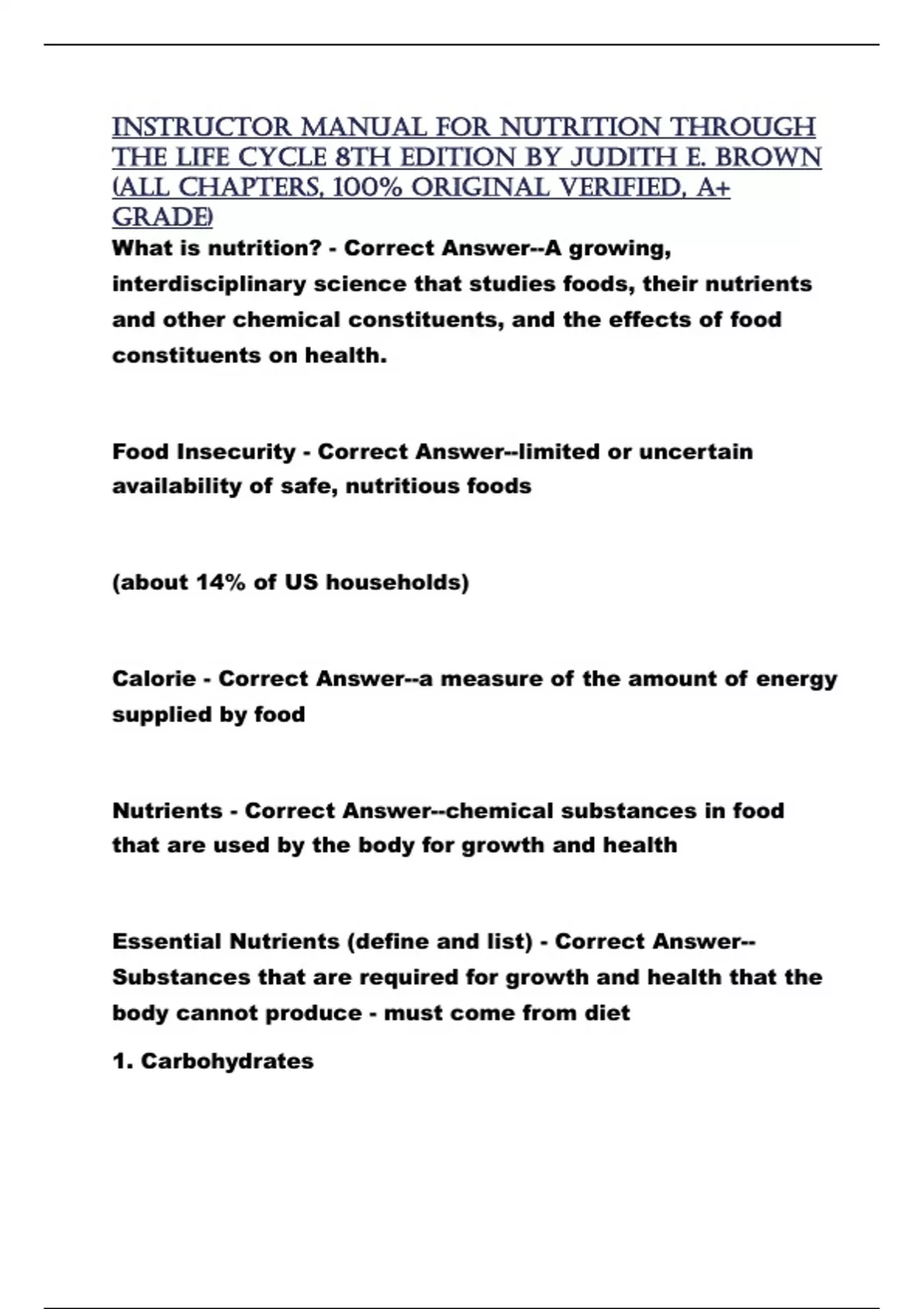 INSTRUCTOR MANUAL FOR NUTRITION THROUGH THE LIFE CYCLE 8TH EDITION BY JUDITH E. BROWN (ALL CHAPTERS, 100% ORIGINAL VERIFIED, A+ GRADE)

What is nutrition? - Correct Answer--A growing, interdisciplinary science that studies foods, their nutrients and other chemical constituents, and the effects of food constituents on health.

Food Insecurity - Correct Answer--limited or uncertain availability of safe, nutritious foods

(about 14% of US households)

Calorie - Correct Answer--a measure of the amount of energy supplied by food

Nutrients - Correct Answer--chemical substances in food that are used by the body for growth and health

Essential Nutrients (define and list) - Correct Answer--Substances that are required for growth and health that the body cannot produce - must come from diet

1. Carbohydrates